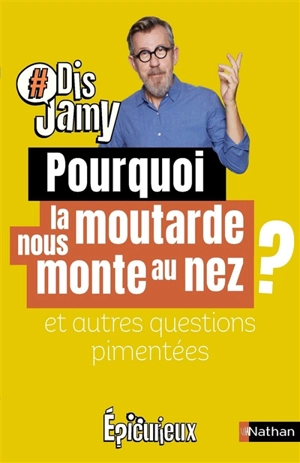 #Dis Jamy

Pourquoi la moutarde nous monte au nez ?

et autres questions pimentées

Épicurieux

Nathan